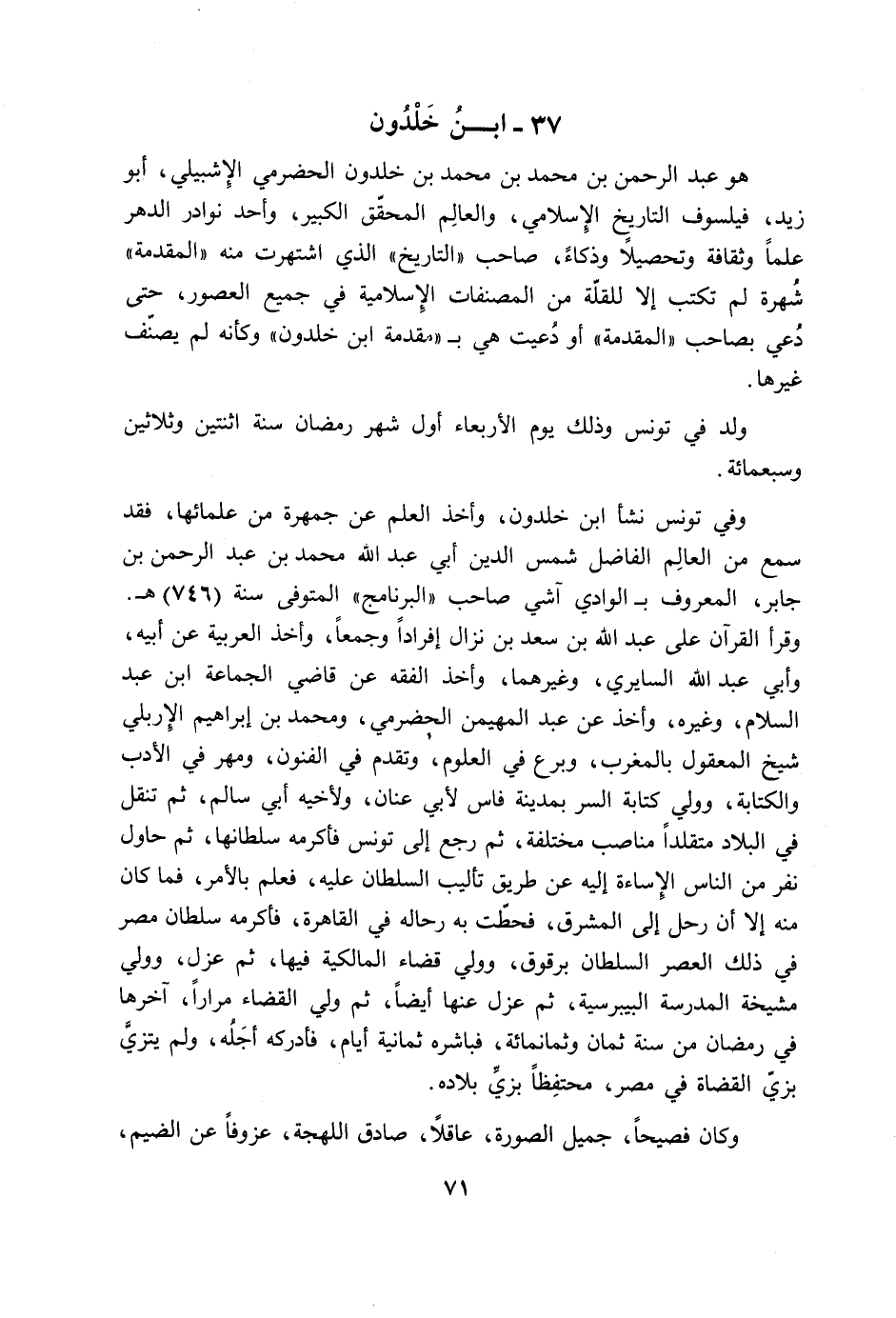 ٣٧ ـ ابـــنُ خَلْدُون

هو عبد الرحمن بن محمد بن محمد بن خلدون الحضرمي الإشبيلي، أبو زيد، فيلسوف التاريخ الإسلامي، والعالِم المحقّق الكبير، وأحد نوادر الدهر علماً وثقافة وتحصيلاً وذكاءً، صاحب «التاريخ» الذي اشتهرت منه «المقدمة» شُهرة لم تكتب إلا للقلّة من المصنفات الإسلامية في جميع العصور، حتى دُعي بصاحب «المقدمة» أو دُعيت هي بـ «مقدمة ابن خلدون» وكأنه لم يصنّف غيرها.

ولد في تونس وذلك يوم الأربعاء أول شهر رمضان سنة اثنتين وثلاثين وسبعمائة.

وفي تونس نشأ ابن خلدون، وأخذ العلم عن جمهرة من علمائها، فقد سمع من العالِم الفاضل شمس الدين أبي عبد الله محمد بن عبد الرحمن بن جابر، المعروف بـ الوادي آشي صاحب «البرنامج» المتوفى سنة (٧٤٦) هـ. وقرأ القرآن على عبد الله بن سعد بن نزال إفراداً وجمعاً، وأخذ العربية عن أبيه، وأبي عبد الله السايري، وغيرهما، وأخذ الفقه عن قاضي الجماعة ابن عبد السلام، وغيره، وأخذ عن عبد المهيمن الحضرمي، ومحمد بن إبراهيم الإربلي شيخ المعقول بالمغرب، وبرع في العلوم، وتقدم في الفنون، ومهر في الأدب والكتابة، وولي كتابة السر بمدينة فاس لأبي عنان، ولأخيه أبي سالم، ثم تنقل في البلاد متقلداً مناصب مختلفة، ثم رجع إلى تونس فأكرمه سلطانها، ثم حاول نفر من الناس الإساءة إليه عن طريق تأليب السلطان عليه، فعلم بالأمر، فما كان منه إلا أن رحل إلى المشرق، فحطّت به رحاله في القاهرة، فأكرمه سلطان مصر في ذلك العصر السلطان برقوق، وولي قضاء المالكية فيها، ثم عزل، وولي مشيخة المدرسة البيبرسية، ثم عزل عنها أيضاً، ثم ولي القضاء مراراً، آخرها في رمضان من سنة ثمان وثمانمائة، فباشره ثمانية أيام، فأدركه أجَلُه، ولم يتزيَّ بزيّ القضاة في مصر، محتفِظاً بزيِّ بلاده.

وكان فصيحاً، جميل الصورة، عاقلاً، صادق اللهجة، عزوفاً عن الضيم،

٧١